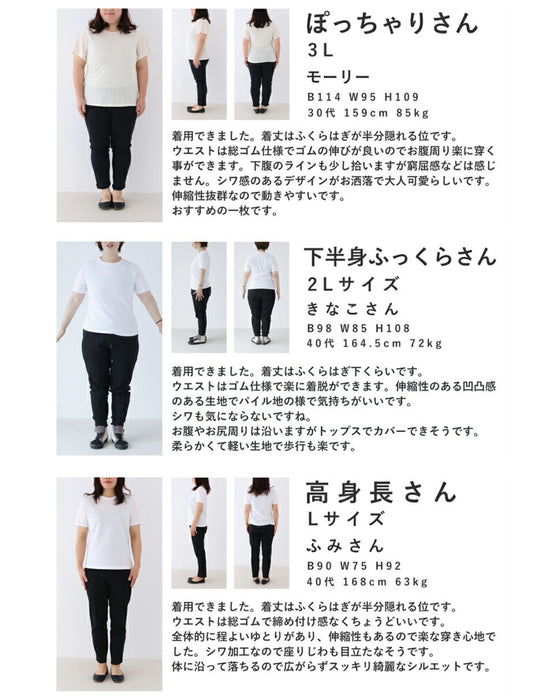 ぽっちゃりさん
3L
モーリー
B114 W95 H109
30代 159cm 85kg

着用できました。着丈はふくらはぎが半分隠れる位です。ウエストは総ゴム仕様でゴムの伸びが良いのでお腹周り楽に穿く事ができます。下腹のラインも少し拾いますが窮屈感などは感じません。シワ感のあるデザインがお洒落で大人可愛らしいです。伸縮性抜群なので動きやすいです。おすすめの一枚です。

下半身ふっくらさん
2Lサイズ
きなこさん
B98 W85 H108
40代 164.5cm 72kg

着用できました。着丈はふくらはぎ下くらいです。ウエストはゴム仕様で楽に着脱ができます。伸縮性のある凹凸感のある生地でパイル地の様で気持ちがいいです。シワも気にならないですね。お腹やお尻周りは沿いますがトップスでカバーできそうです。柔らかくて軽い生地で歩行も楽です。

高身長さん
Lサイズ
ふみさん
B90 W75 H92
40代 168cm 63kg

着用できました。着丈はふくらはぎが半分隠れる位です。ウエストは総ゴムで締め付け感なくちょうどいいです。全体的に程よいゆとりがあり、伸縮性もあるので楽な穿き心地でした。シワ加工なので座りじわも目立たなそうです。体に沿って落ちるので広がらずスッキリ綺麗なシルエットです。